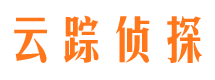 云踪侦探